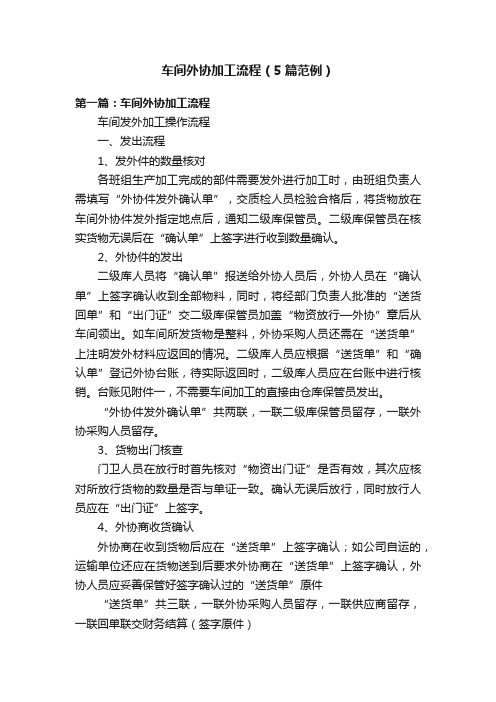 车间外协加工流程（5篇范例）

第一篇：车间外协加工流程

车间发外加工操作流程

一、发出流程

1、发外件的数量核对

各班组生产加工完成的部件需要发外进行加工时，由班组负责人需填写“外协件发外确认单”，交质检人员检验合格后，将货物放在车间外协件发外指定地点后，通知二级库保管员。二级库保管员在核实货物无误后在“确认单”上签字进行收到数量确认。

2、外协件的发出

二级库人员将“确认单”报送给外协人员后，外协人员在“确认单”上签字确认收到全部物料，同时，将经部门负责人批准的“送货回单”和“出门证”交二级库保管员加盖“物资放行—外协”章后从车间领出。如车间所发货物是整料，外协采购人员还需在“送货单”上注明发外材料应返回的情况。二级库人员应根据“送货单”和“确认单”登记外协台账，待实际返回时，二级库人员应在台账中进行核销。台账见附件一，不需要车间加工的直接由仓库保管员发出。

“外协件发外确认单”共两联，一联二级库保管员留存，一联外协采购人员留存。

3、货物出门核查

门卫人员在放行时首先核对“物资出门证”是否有效，其次应核对所放行货物的数量是否与单证一致。确认无误后放行，同时放行人员应在“出门证”上签字。

4、外协商收货确认

外协商在收到货物后应在“送货单”上签字确认；如公司自运的，运输单位还应在货物送到后要求外协商在“送货单”上签字确认，外协人员应妥善保管好签字确认过的“送货单”原件

“送货单”共三联，一联外协采购人员留存，一联供应商留存，一联回单联交财务结算（签字原件）